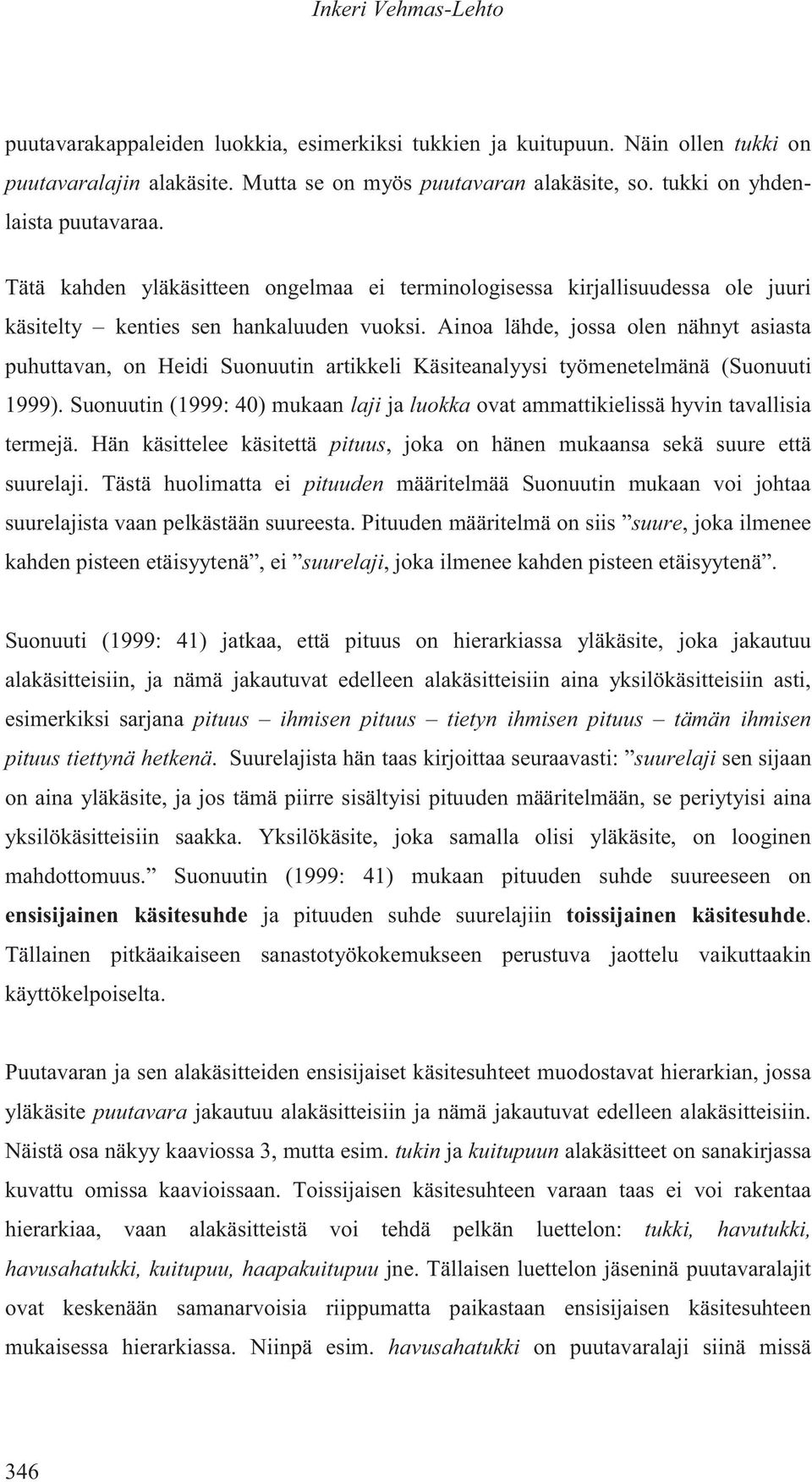 Inkeri Vehmas-Lehto

puutavarakappaleiden luokkia, esimerkiksi tukkien ja kuitupuun. Näin ollen tukki on puutavaralajin alakäsite. Mutta se on myös puutavaran alakäsite, so. tukki on yhdenlaista puutavaraa.

Tätä kahden yläkäsitteen ongelmaa ei terminologisessa kirjallisuudessa ole juuri käsitelty – kenties sen hankaluuden vuoksi. Ainoa lähde, jossa olen nähnyt asiasta puhuttavan, on Heidi Suonuutin artikkeli Käsiteanalyysi työmenetelmänä (Suonuuti 1999). Suonuutin (1999: 40) mukaan laji ja luokka ovat ammattikielissä hyvin tavallisia termejä. Hän käsittelee käsitettä pituus, joka on hänen mukaansa sekä suure että suurelaji. Tästä huolimatta ei pituuden määritelmää Suonuutin mukaan voi johtaa suurelajista vaan pelkästään suureesta. Pituuden määritelmä on siis ”suure, joka ilmenee kahden pisteen etäisyytenä”, ei ”suurelaji, joka ilmenee kahden pisteen etäisyytenä”.

Suonuuti (1999: 41) jatkaa, että pituus on hierarkiassa yläkäsite, joka jakautuu alakäsitteisiin, ja nämä jakautuvat edelleen alakäsitteisiin aina yksilökäsitteisiin asti, esimerkiksi sarjana pituus – ihmisen pituus – tietyn ihmisen pituus – tämän ihmisen pituus tiettynä hetkenä. Suurelajista hän taas kirjoittaa seuraavasti: ”suurelaji sen sijaan on aina yläkäsite, ja jos tämä piirre sisältyisi pituuden määritelmään, se periytyisi aina yksilökäsitteisiin saakka. Yksilökäsite, joka samalla olisi yläkäsite, on looginen mahdottomuus.” Suonuutin (1999: 41) mukaan pituuden suhde suureeseen on ensisijainen käsitesuhde ja pituuden suhde suurelajiin toissijainen käsitesuhde. Tällainen pitkäaikaiseen sanastotyökokemukseen perustuva jaottelu vaikuttaakin käyttökelpoiselta.

Puutavaran ja sen alakäsitteiden ensisijaiset käsitesuhteet muodostavat hierarkian, jossa yläkäsite puutavara jakautuu alakäsitteisiin ja nämä jakautuvat edelleen alakäsitteisiin. Näistä osa näkyy kaaviossa 3, mutta esim. tukin ja kuitupuun alakäsitteet on sanakirjassa kuvattu omissa kaavioissaan. Toissijaisen käsitesuhteen varaan taas ei voi rakentaa hierarkiaa, vaan alakäsitteistä voi tehdä pelkän luettelon: tukki, havutukki, havusahatukki, kuitupuu, haapakuitupuu jne. Tällaisen luettelon jäseninä puutavaralajit ovat keskenään samanarvoisia riippumatta paikastaan ensisijaisen käsitesuhteen mukaisessa hierarkiassa. Niinpä esim. havusahatukki on puutavaralaji siinä missä

346